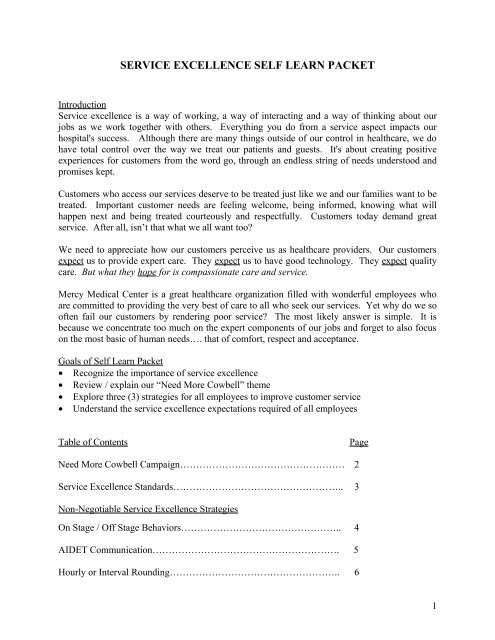 SERVICE EXCELLENCE SELF LEARN PACKET

Introduction
Service excellence is a way of working, a way of interacting and a way of thinking about our jobs as we work together with others. Everything you do from a service aspect impacts our hospital's success. Although there are many things outside of our control in healthcare, we do have total control over the way we treat our patients and guests. It's about creating positive experiences for customers from the word go, through an endless string of needs understood and promises kept.

Customers who access our services deserve to be treated just like we and our families want to be treated. Important customer needs are feeling welcome, being informed, knowing what will happen next and being treated courteously and respectfully. Customers today demand great service. After all, isn't that what we all want too?

We need to appreciate how our customers perceive us as healthcare providers. Our customers expect us to provide expert care. They expect us to have good technology. They expect quality care. But what they hope for is compassionate care and service.

Mercy Medical Center is a great healthcare organization filled with wonderful employees who are committed to providing the very best of care to all who seek our services. Yet why do we so often fail our customers by rendering poor service? The most likely answer is simple. It is because we concentrate too much on the expert components of our jobs and forget to also focus on the most basic of human needs…. that of comfort, respect and acceptance.

Goals of Self Learn Packet
• Recognize the importance of service excellence
• Review / explain our "Need More Cowbell" theme
• Explore three (3) strategies for all employees to improve customer service
• Understand the service excellence expectations required of all employees

Table of Contents Page

Need More Cowbell Campaign…………………………………………… 2

Service Excellence Standards…………………………………………….. 3

Non-Negotiable Service Excellence Strategies

On Stage / Off Stage Behaviors………………………………………….. 4

AIDET Communication…………………………………………………. 5

Hourly or Interval Rounding…………………………………………….. 6

1